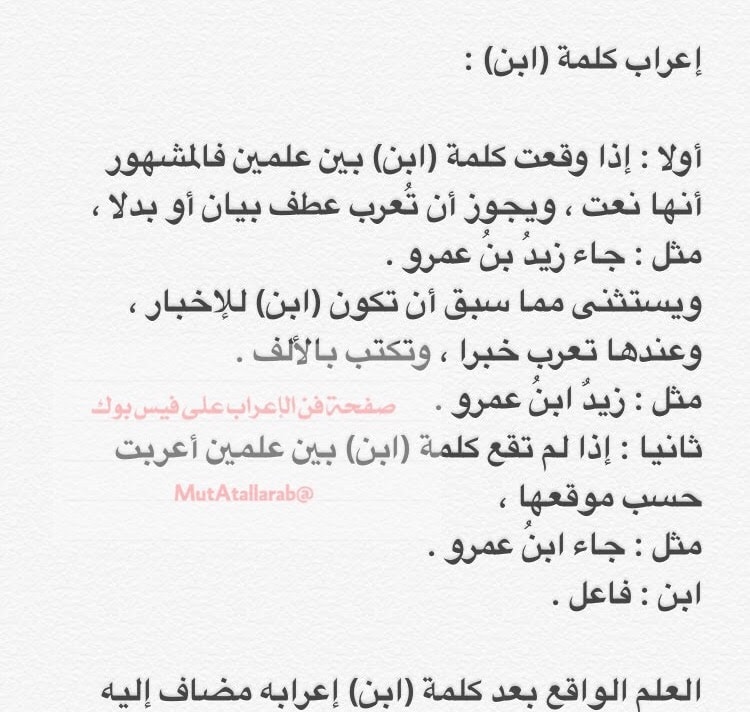 إعراب كلمة (ابن) :

أولا : إذا وقعت كلمة (ابن) بين علمين فالمشهور أنها نعت ، ويجوز أن تُعرب عطف بيان أو بدلا ، مثل : جاء زيدُ بنُ عمرو .
ويستثنى مما سبق أن تكون (ابن) للإخبار ، وعندها تعرب خبرا ، وتكتب بالألف .
مثل : زيدُ ابنُ عمرو .
صفحة فن الإعراب على فيس بوك
ثانيا : إذا لم تقع كلمة (ابن) بين علمين أعربت حسب موقعها ،
MutAtallarab@
مثل : جاء ابنُ عمرو .
ابن : فاعل .

العلم الواقع بعد كلمة (ابن) إعرابه مضاف إليه